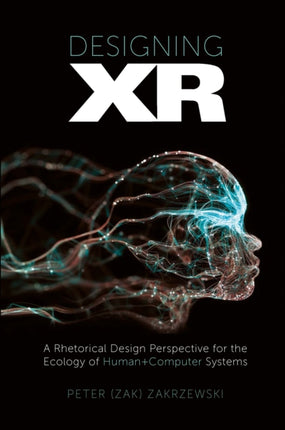 DESIGNING
XR

A Rhetorical Design Perspective for the Ecology of Human+Computer Systems

PETER (ZAK) ZAKRZEWSKI